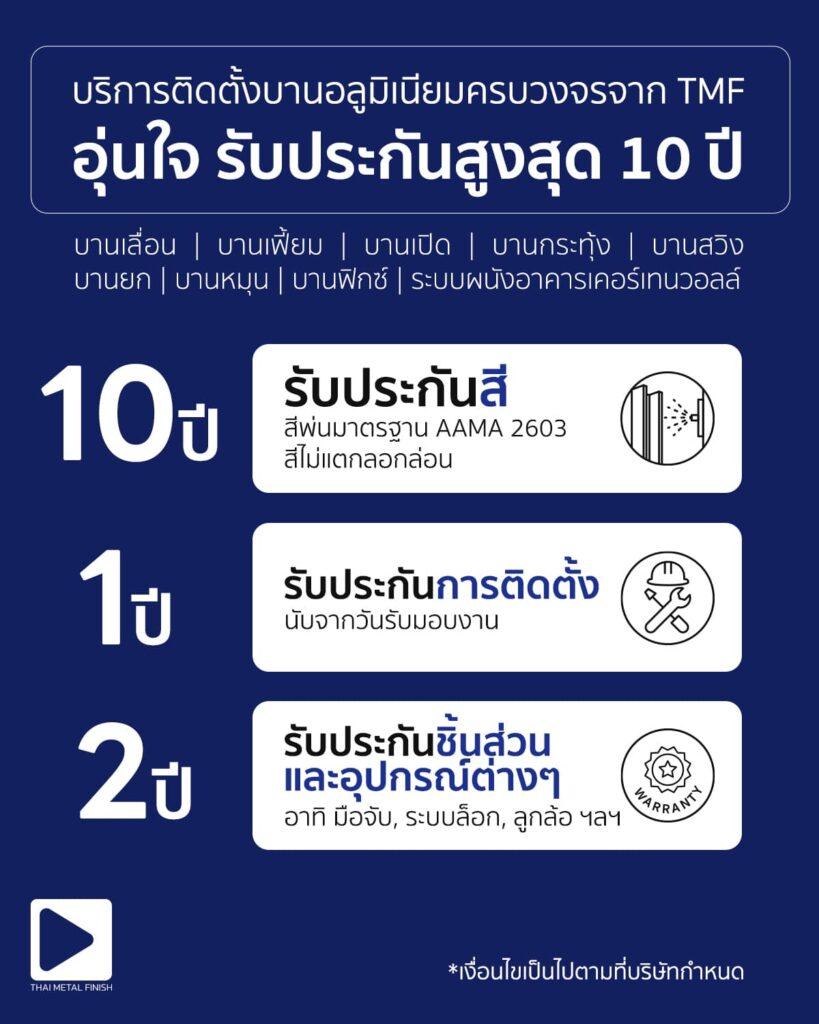 บริการติดตั้งบานอลูมิเนียมครบวงจรจาก TMF
อุ่นใจ รับประกันสูงสุด 10 ปี

บานเลื่อน | บานเฟี้ยม | บานเปิด | บานกระทุ้ง | บานสวิง
บานยก | บานหมุน | บานฟิกซ์ | ระบบผนังอาคารเคอร์เทนวอลล์

10ปี

รับประกันสี
สีพ่นมาตรฐาน AAMA 2603
สีไม่แตกลอกล่อน

1ปี

รับประกันการติดตั้ง
นับจากวันรับมอบงาน

2ปี

รับประกันชิ้นส่วนและอุปกรณ์ต่างๆ
อาทิ มือจับ, ระบบล็อก, ลูกล้อ ฯลฯ

WARRANTY

THAI METAL FINISH

*เงื่อนไขเป็นไปตามที่บริษัทกำหนด